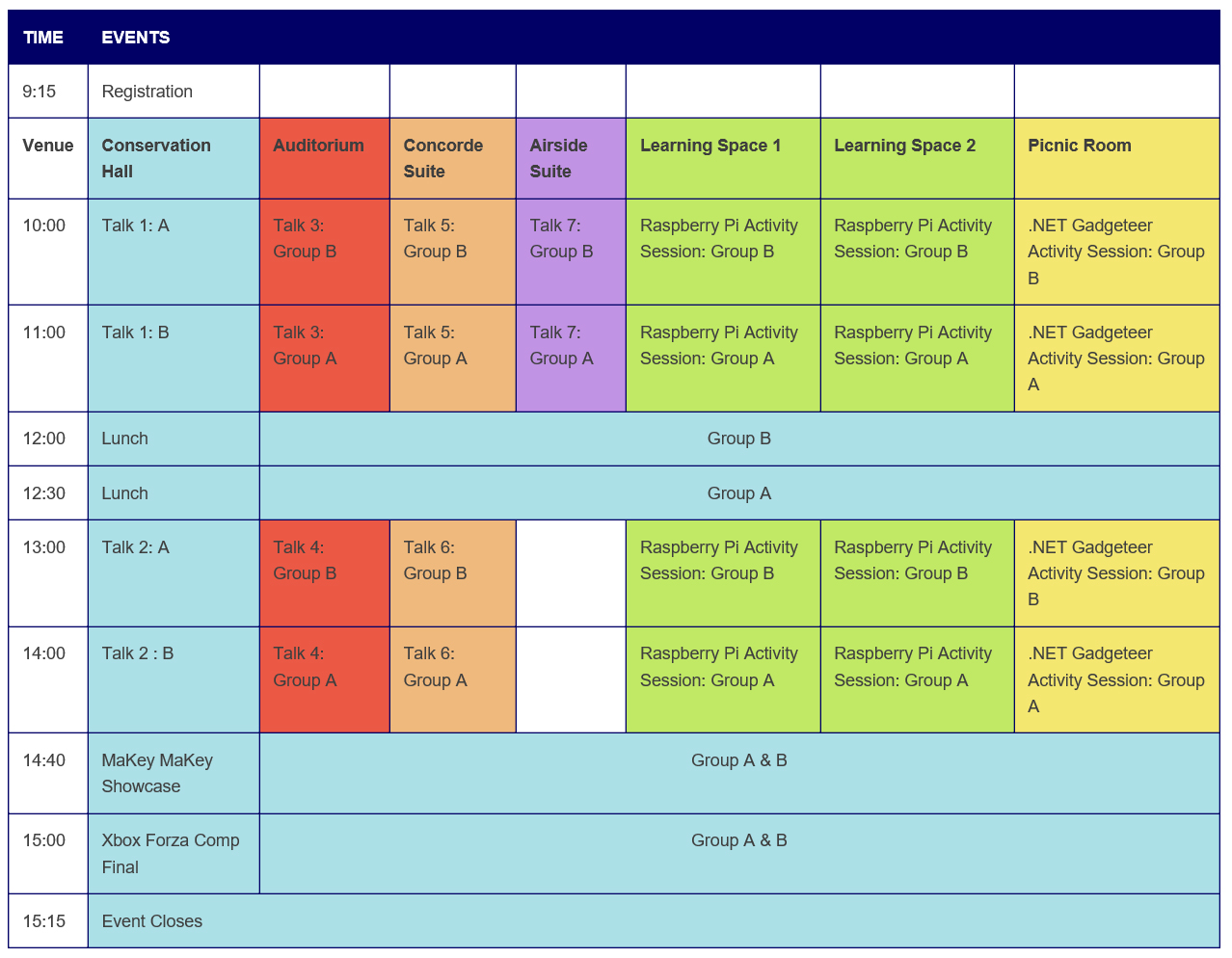 | TIME | EVENTS | | | | | | |
|---|---|---|---|---|---|---|---|
| 9:15 | Registration | | | | | | |
| Venue | Conservation Hall | Auditorium | Concorde Suite | Airside Suite | Learning Space 1 | Learning Space 2 | Picnic Room |
| 10:00 | Talk 1: A | Talk 3: Group B | Talk 5: Group B | Talk 7: Group B | Raspberry Pi Activity Session: Group B | Raspberry Pi Activity Session: Group B | .NET Gadgeteer Activity Session: Group B |
| 11:00 | Talk 1: B | Talk 3: Group A | Talk 5: Group A | Talk 7: Group A | Raspberry Pi Activity Session: Group A | Raspberry Pi Activity Session: Group A | .NET Gadgeteer Activity Session: Group A |
| 12:00 | Lunch | Group B | | | | | |
| 12:30 | Lunch | Group A | | | | | |
| 13:00 | Talk 2: A | Talk 4: Group B | Talk 6: Group B | | Raspberry Pi Activity Session: Group B | Raspberry Pi Activity Session: Group B | .NET Gadgeteer Activity Session: Group B |
| 14:00 | Talk 2 : B | Talk 4: Group A | Talk 6: Group A | | Raspberry Pi Activity Session: Group A | Raspberry Pi Activity Session: Group A | .NET Gadgeteer Activity Session: Group A |
| 14:40 | MaKey MaKey Showcase | Group A & B | | | | | |
| 15:00 | Xbox Forza Comp Final | Group A & B | | | | | |
| 15:15 | Event Closes | | | | | | |